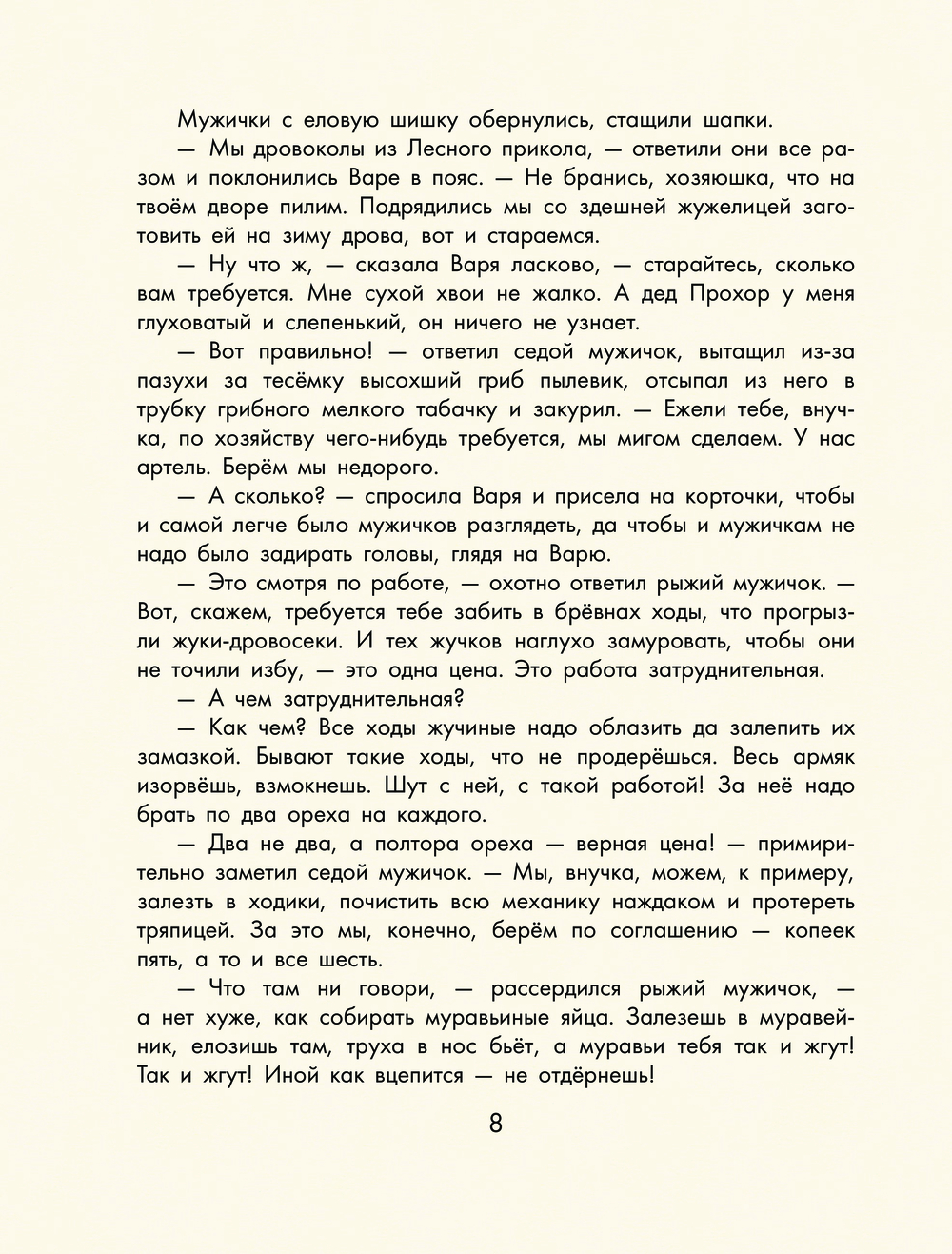 Мужички с еловую шишку обернулись, стащили шапки.

— Мы дровоколы из Лесного прикола, — ответили они все разом и поклонились Варе в пояс. — Не бранись, хозяюшка, что на твоём дворе пилим. Подрядились мы со здешней жужелицей заготовить ей на зиму дрова, вот и стараемся.

— Ну что ж, — сказала Варя ласково, — старайтесь, сколько вам требуется. Мне сухой хвои не жалко. А дед Прохор у меня глуховатый и слепенький, он ничего не узнает.

— Вот правильно! — ответил седой мужичок, вытащил из-за пазухи за тесёмку высохший гриб пылевик, отсыпал из него в трубку грибного мелкого табачку и закурил. — Ежели тебе, внучка, по хозяйству чего-нибудь требуется, мы мигом сделаем. У нас артель. Берём мы недорого.

— А сколько? — спросила Варя и присела на корточки, чтобы и самой легче было мужичков разглядеть, да чтобы и мужичкам не надо было задирать головы, глядя на Варю.

— Это смотря по работе, — охотно ответил рыжий мужичок. — Вот, скажем, требуется тебе забить в брёвнах ходы, что прогрызли жуки-дровосеки. И тех жучков наглухо замуровать, чтобы они не точили избу, — это одна цена. Это работа затруднительная.

— А чем затруднительная?

— Как чем? Все ходы жучиные надо облазить да залепить их замазкой. Бывают такие ходы, что не продерёшься. Весь армяк изорвёшь, взмокнешь. Шут с ней, с такой работой! За неё надо брать по два ореха на каждого.

— Два не два, а полтора ореха — верная цена! — примирительно заметил седой мужичок. — Мы, внучка, можем, к примеру, залезть в ходики, почистить всю механику наждаком и протереть тряпицей. За это мы, конечно, берём по соглашению — копеек пять, а то и все шесть.

— Что там ни говори, — рассердился рыжий мужичок, — а нет хуже, как собирать муравьиные яйца. Залезешь в муравейник, елозишь там, труха в нос бьёт, а муравьи тебя так и жгут! Так и жгут! Иной как вцепится — не отдёрнешь!

8